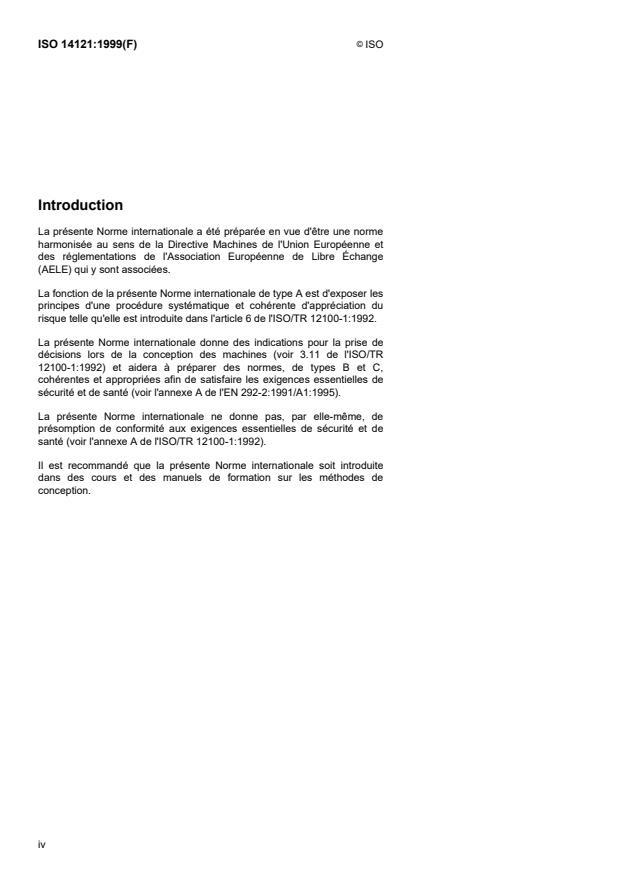 ISO 14121:1999(F)

© ISO

Introduction

La présente Norme internationale a été préparée en vue d'être une norme harmonisée au sens de la Directive Machines de l'Union Européenne et des réglementations de l'Association Européenne de Libre Échange (AELE) qui y sont associées.

La fonction de la présente Norme internationale de type A est d'exposer les principes d'une procédure systématique et cohérente d'appréciation du risque telle qu'elle est introduite dans l'article 6 de l'ISO/TR 12100-1:1992.

La présente Norme internationale donne des indications pour la prise de décisions lors de la conception des machines (voir 3.11 de l'ISO/TR 12100-1:1992) et aidera à préparer des normes, de types B et C, cohérentes et appropriées afin de satisfaire les exigences essentielles de sécurité et de santé (voir l'annexe A de l'EN 292-2:1991/A1:1995).

La présente Norme internationale ne donne pas, par elle-même, de présomption de conformité aux exigences essentielles de sécurité et de santé (voir l'annexe A de l'ISO/TR 12100-1:1992).

Il est recommandé que la présente Norme internationale soit introduite dans des cours et des manuels de formation sur les méthodes de conception.

iv